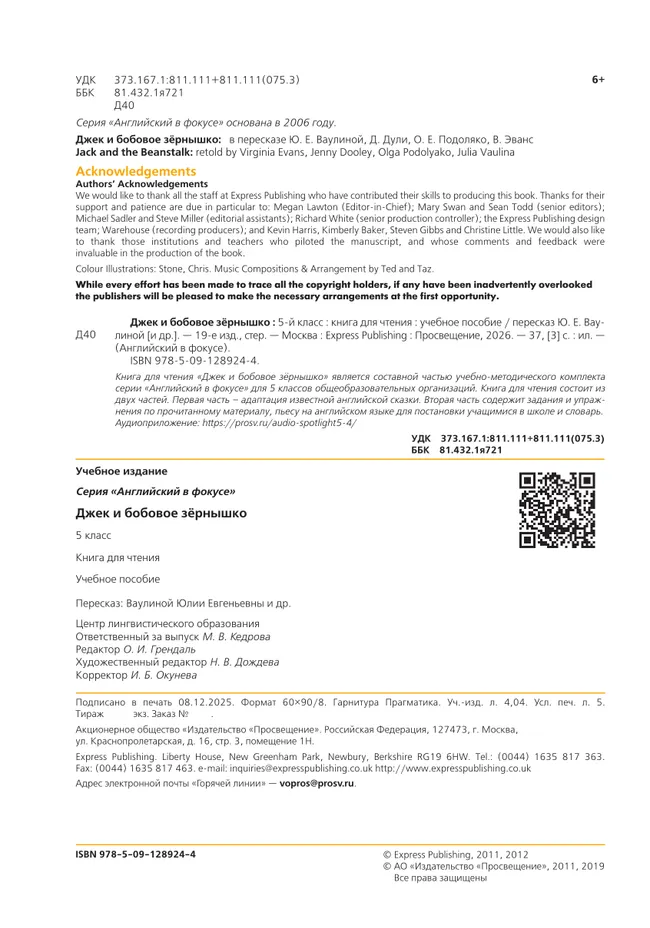 УДК 373.167.1:811.111+811.111(075.3)
ББК 81.432.1я721
Д40

6+

Серия «Английский в фокусе» основана в 2006 году.

Джек и бобовое зёрнышко: в пересказе Ю. Е. Ваулиной, Д. Дули, О. Е. Подоляко, В. Эванс
Jack and the Beanstalk: retold by Virginia Evans, Jenny Dooley, Olga Podolyako, Julia Vaulina

Acknowledgements
Authors' Acknowledgements
We would like to thank all the staff at Express Publishing who have contributed their skills to producing this book. Thanks for their support and patience are due in particular to: Megan Lawton (Editor-in-Chief); Mary Swan and Sean Todd (senior editors); Michael Sadler and Steve Miller (editorial assistants); Richard White (senior production controller); the Express Publishing design team; Warehouse (recording producers); and Kevin Harris, Kimberly Baker, Steven Gibbs and Christine Little. We would also like to thank those institutions and teachers who piloted the manuscript, and whose comments and feedback were invaluable in the production of the book.

Colour Illustrations: Stone, Chris. Music Compositions & Arrangement by Ted and Taz.

While every effort has been made to trace all the copyright holders, if any have been inadvertently overlooked the publishers will be pleased to make the necessary arrangements at the first opportunity.

Д40 Джек и бобовое зёрнышко : 5-й класс : книга для чтения : учебное пособие / пересказ Ю. Е. Ваулиной [и др.]. — 19-е изд., стер. — Москва : Express Publishing : Просвещение, 2026. — 37, [3] с. : ил. — (Английский в фокусе).
ISBN 978-5-09-128924-4.
Книга для чтения «Джек и бобовое зёрнышко» является составной частью учебно-методического комплекта серии «Английский в фокусе» для 5 классов общеобразовательных организаций. Книга для чтения состоит из двух частей. Первая часть – адаптация известной английской сказки. Вторая часть содержит задания и упражнения по прочитанному материалу, пьесу на английском языке для постановки учащимися в школе и словарь.
Аудиоприложение: https://prosv.ru/audio-spotlight5-4/

УДК 373.167.1:811.111+811.111(075.3)
ББК 81.432.1я721

Учебное издание

Серия «Английский в фокусе»

Джек и бобовое зёрнышко

5 класс

Книга для чтения

Учебное пособие

Пересказ: Ваулиной Юлии Евгеньевны и др.

Центр лингвистического образования
Ответственный за выпуск М. В. Кедрова
Редактор О. И. Грендаль
Художественный редактор Н. В. Дождева
Корректор И. Б. Окунева

Подписано в печать 08.12.2025. Формат 60×90/8. Гарнитура Прагматика. Уч.-изд. л. 4,04. Усл. печ. л. 5. Тираж экз. Заказ № .

Акционерное общество «Издательство «Просвещение». Российская Федерация, 127473, г. Москва, ул. Краснопролетарская, д. 16, стр. 3, помещение 1Н.

Express Publishing. Liberty House, New Greenham Park, Newbury, Berkshire RG19 6HW. Tel.: (0044) 1635 817 363. Fax: (0044) 1635 817 463. e-mail: inquiries@expresspublishing.co.uk http://www.expresspublishing.co.uk

Адрес электронной почты «Горячей линии» — vopros@prosv.ru.

ISBN 978-5-09-128924-4

© Express Publishing, 2011, 2012
© АО «Издательство «Просвещение», 2011, 2019
Все права защищены